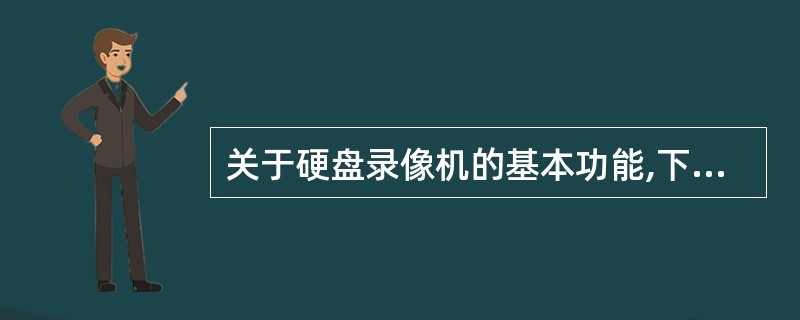 关于硬盘录像机的基本功能,下...